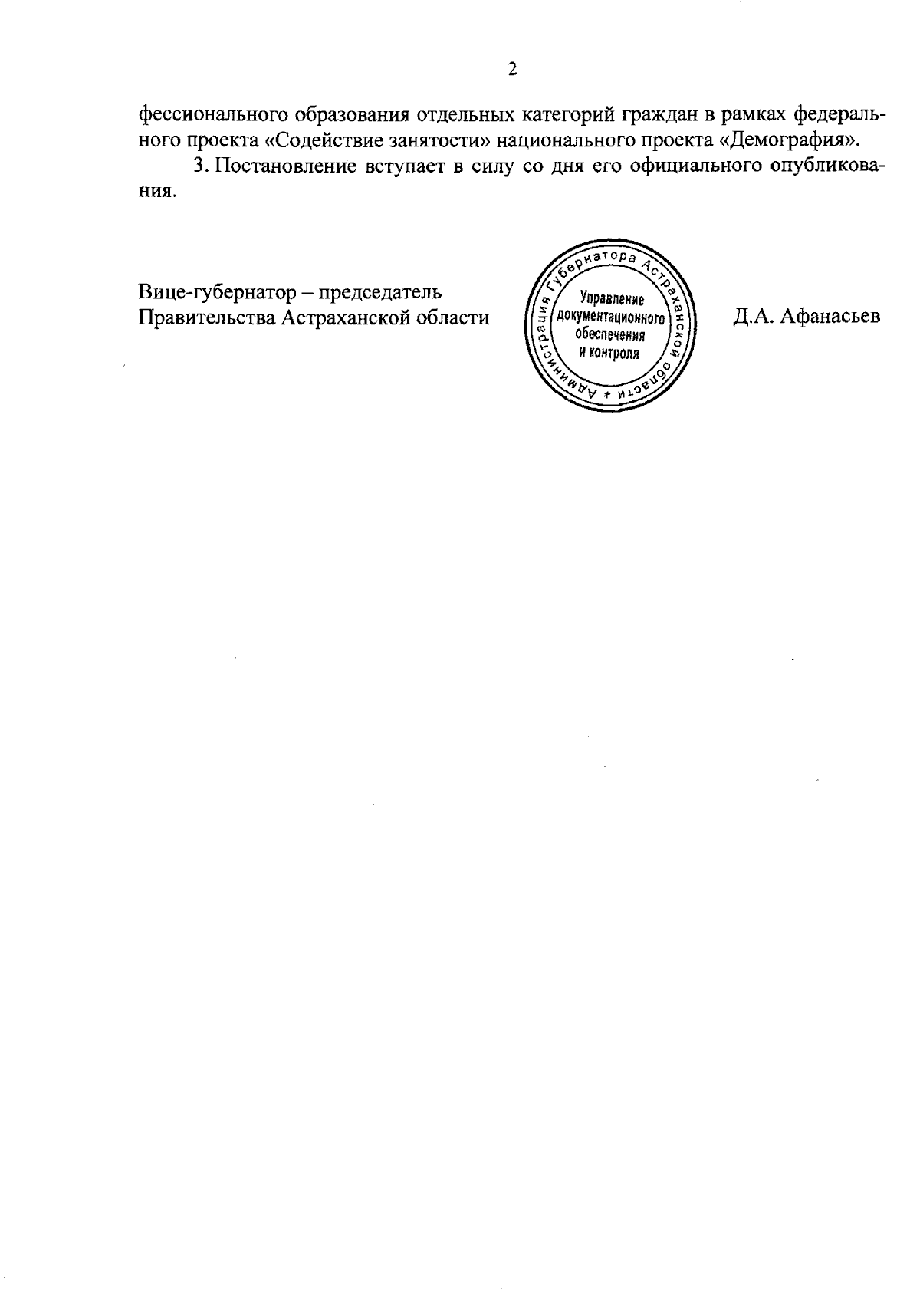 2

фессионального образования отдельных категорий граждан в рамках федерального проекта «Содействие занятости» национального проекта «Демография».

3. Постановление вступает в силу со дня его официального опубликования.

Вице-губернатор – председатель Правительства Астраханской области

Администрация Губернатора Астраханской области * Управление документационного обеспечения и контроля

Д.А. Афанасьев